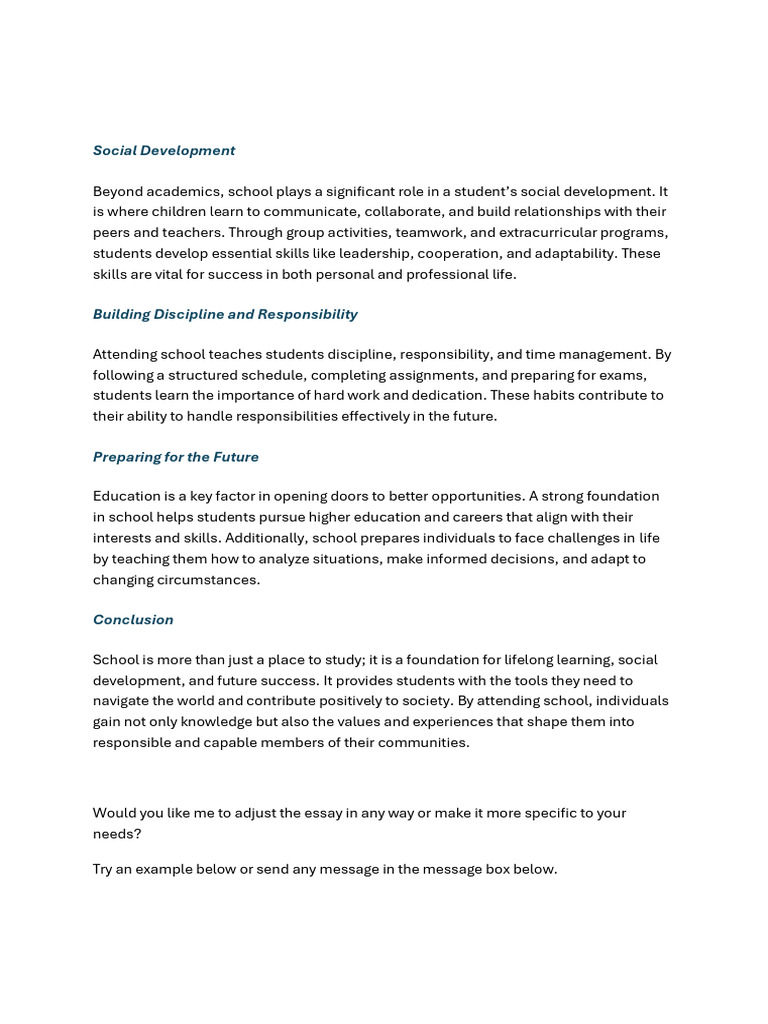 Social Development

Beyond academics, school plays a significant role in a student's social development. It is where children learn to communicate, collaborate, and build relationships with their peers and teachers. Through group activities, teamwork, and extracurricular programs, students develop essential skills like leadership, cooperation, and adaptability. These skills are vital for success in both personal and professional life.

Building Discipline and Responsibility

Attending school teaches students discipline, responsibility, and time management. By following a structured schedule, completing assignments, and preparing for exams, students learn the importance of hard work and dedication. These habits contribute to their ability to handle responsibilities effectively in the future.

Preparing for the Future

Education is a key factor in opening doors to better opportunities. A strong foundation in school helps students pursue higher education and careers that align with their interests and skills. Additionally, school prepares individuals to face challenges in life by teaching them how to analyze situations, make informed decisions, and adapt to changing circumstances.

Conclusion

School is more than just a place to study; it is a foundation for lifelong learning, social development, and future success. It provides students with the tools they need to navigate the world and contribute positively to society. By attending school, individuals gain not only knowledge but also the values and experiences that shape them into responsible and capable members of their communities.

Would you like me to adjust the essay in any way or make it more specific to your needs?

Try an example below or send any message in the message box below.